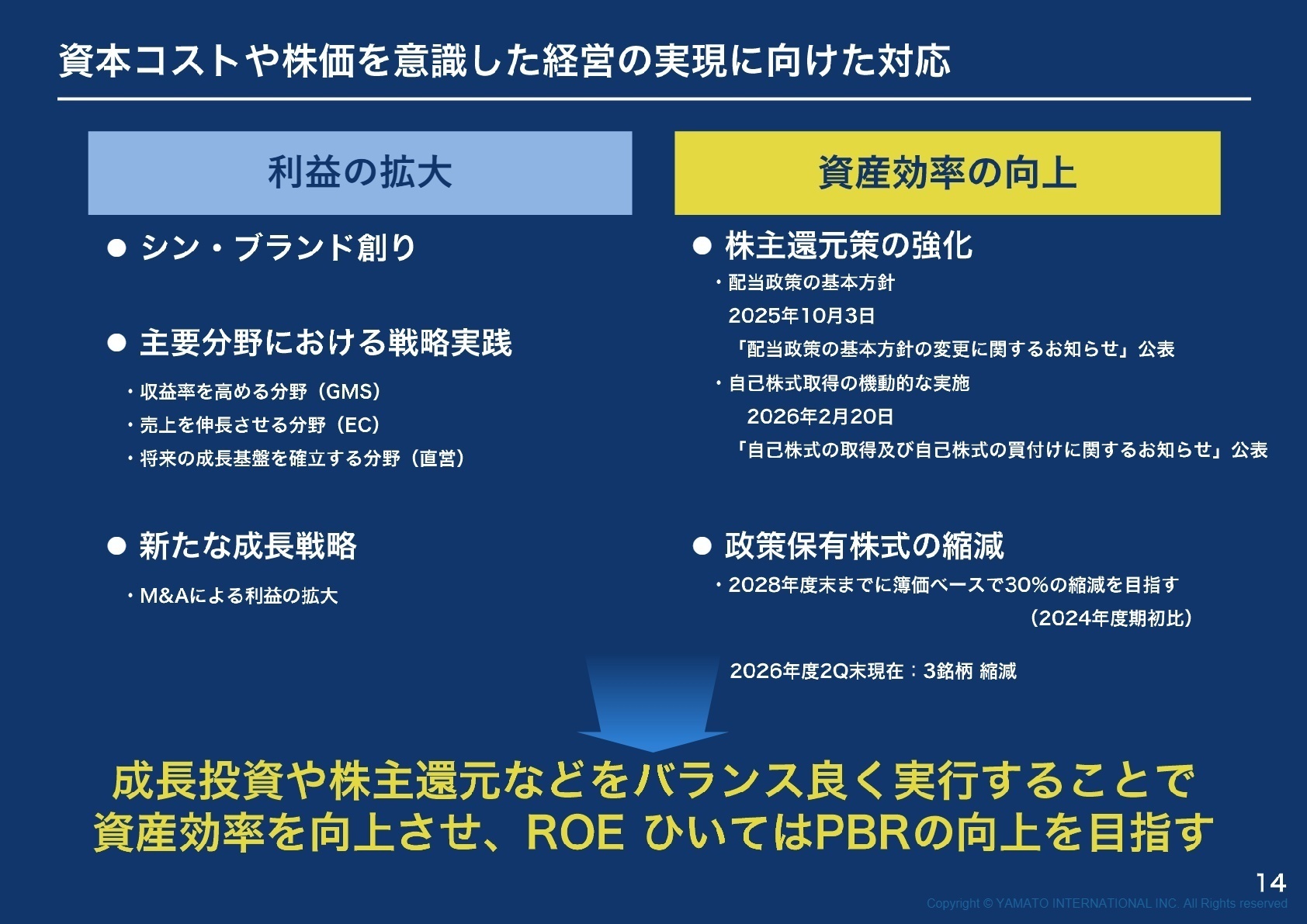 資本コストや株価を意識した経営の実現に向けた対応

利益の拡大

● シン・ブランド創り

● 主要分野における戦略実践

・収益率を高める分野（GMS）
・売上を伸長させる分野（EC）
・将来の成長基盤を確立する分野（直営）

● 新たな成長戦略

・M&Aによる利益の拡大

資産効率の向上

● 株主還元策の強化

・配当政策の基本方針
2025年10月3日
「配当政策の基本方針の変更に関するお知らせ」公表
・自己株式取得の機動的な実施
2026年2月20日
「自己株式の取得及び自己株式の買付けに関するお知らせ」公表

● 政策保有株式の縮減

・2028年度末までに簿価ベースで30%の縮減を目指す
（2024年度期初比）

2026年度2Q末現在：3銘柄 縮減

成長投資や株主還元などをバランス良く実行することで
資産効率を向上させ、ROE ひいてはPBRの向上を目指す

14

Copyright © YAMATO INTERNATIONAL INC. All Rights reserved